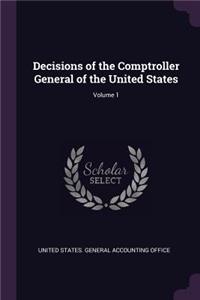 Decisions of the Comptroller General of the United States

Volume 1

Scholar SELECT

UNITED STATES. GENERAL ACCOUNTING OFFICE